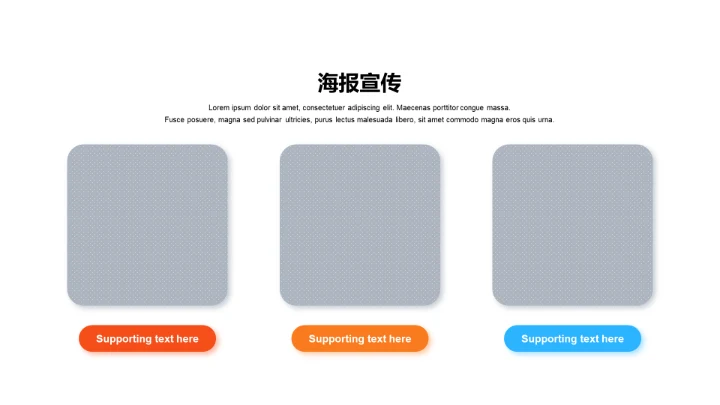 海报宣传

Lorem ipsum dolor sit amet, consectetuer adipiscing elit. Maecenas porttitor congue massa. Fusce posuere, magna sed pulvinar ultricies, purus lectus malesuada libero, sit amet commodo magna eros quis urna.

Supporting text here

Supporting text here

Supporting text here